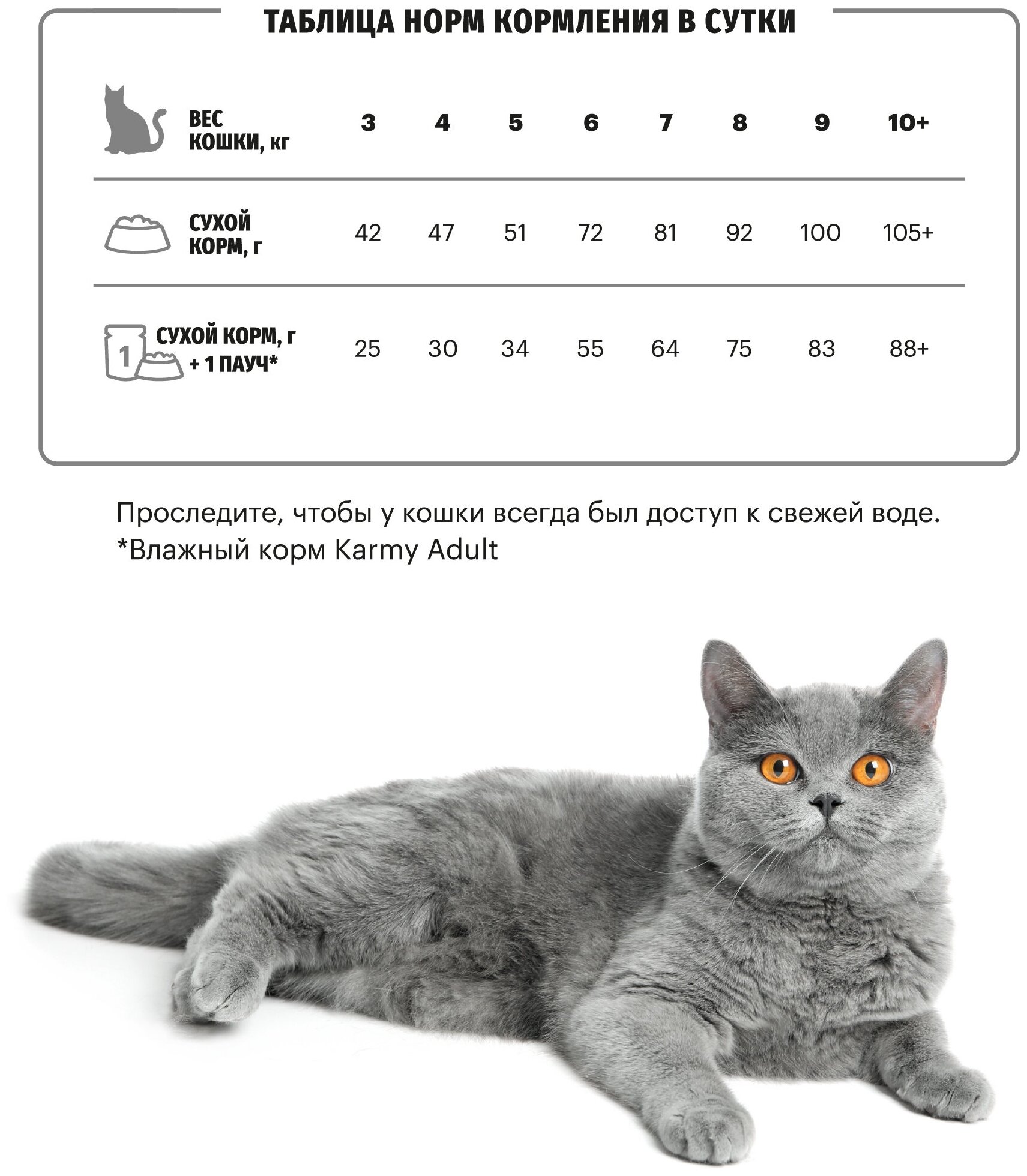 ТАБЛИЦА НОРМ КОРМЛЕНИЯ В СУТКИ

| ВЕС КОШКИ, кг | 3 | 4 | 5 | 6 | 7 | 8 | 9 | 10+ |
|---|---|---|---|---|---|---|---|---|
| СУХОЙ КОРМ, г | 42 | 47 | 51 | 72 | 81 | 92 | 100 | 105+ |
| 1 СУХОЙ КОРМ, г + 1 ПАУЧ* | 25 | 30 | 34 | 55 | 64 | 75 | 83 | 88+ |

Проследите, чтобы у кошки всегда был доступ к свежей воде.
*Влажный корм Karmy Adult